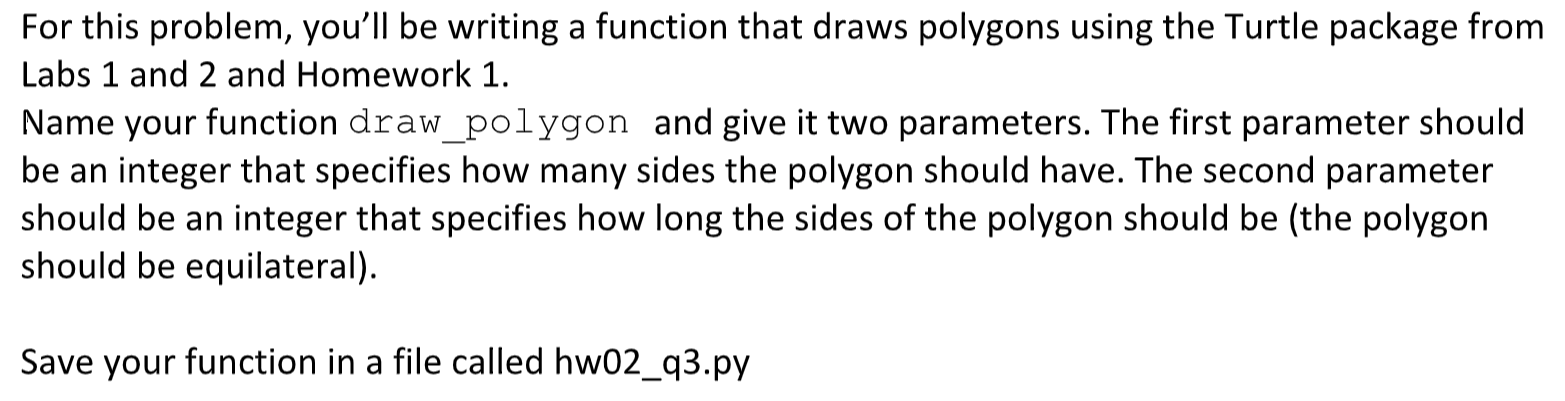 For this problem, you'll be writing a function that draws polygons using the Turtle package from Labs 1 and 2 and Homework 1.
Name your function draw_polygon and give it two parameters. The first parameter should be an integer that specifies how many sides the polygon should have. The second parameter should be an integer that specifies how long the sides of the polygon should be (the polygon should be equilateral).

Save your function in a file called hw02_q3.py